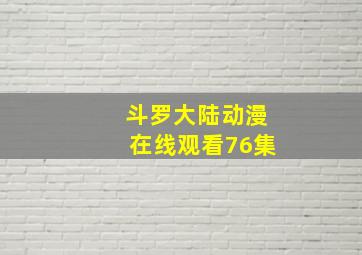 斗罗大陆动漫
在线观看76集